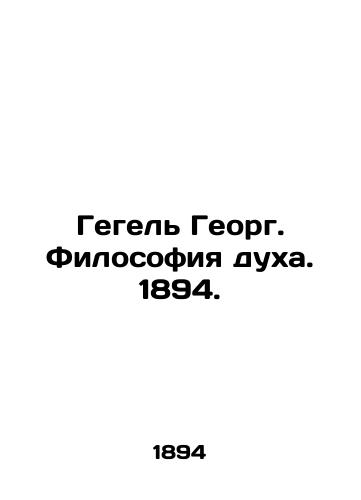 Гегель Георг. Философия духа. 1894.

1894